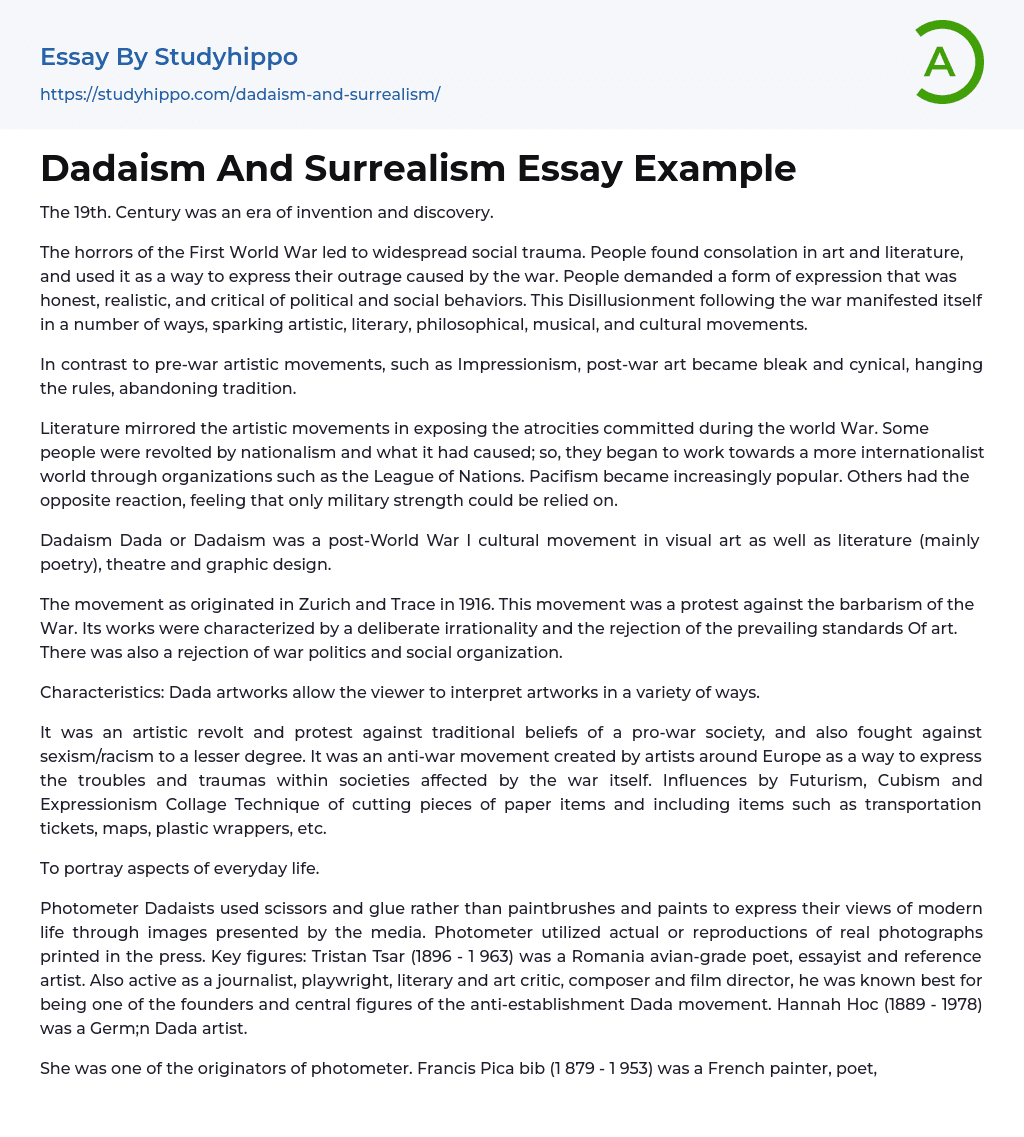 Essay By Studyhippo
https://studyhippo.com/dadaism-and-surrealism/

A

Dadaism And Surrealism Essay Example

The 19th. Century was an era of invention and discovery.

The horrors of the First World War led to widespread social trauma. People found consolation in art and literature, and used it as a way to express their outrage caused by the war. People demanded a form of expression that was honest, realistic, and critical of political and social behaviors. This Disillusionment following the war manifested itself in a number of ways, sparking artistic, literary, philosophical, musical, and cultural movements.

In contrast to pre-war artistic movements, such as Impressionism, post-war art became bleak and cynical, hanging the rules, abandoning tradition.

Literature mirrored the artistic movements in exposing the atrocities committed during the world War. Some people were revolted by nationalism and what it had caused; so, they began to work towards a more internationalist world through organizations such as the League of Nations. Pacifism became increasingly popular. Others had the opposite reaction, feeling that only military strength could be relied on.

Dadaism Dada or Dadaism was a post-World War I cultural movement in visual art as well as literature (mainly poetry), theatre and graphic design.

The movement as originated in Zurich and Trace in 1916. This movement was a protest against the barbarism of the War. Its works were characterized by a deliberate irrationality and the rejection of the prevailing standards Of art. There was also a rejection of war politics and social organization.

Characteristics: Dada artworks allow the viewer to interpret artworks in a variety of ways.

It was an artistic revolt and protest against traditional beliefs of a pro-war society, and also fought against sexism/racism to a lesser degree. It was an anti-war movement created by artists around Europe as a way to express the troubles and traumas within societies affected by the war itself. Influences by Futurism, Cubism and Expressionism Collage Technique of cutting pieces of paper items and including items such as transportation tickets, maps, plastic wrappers, etc.

To portray aspects of everyday life.

Photometer Dadaists used scissors and glue rather than paintbrushes and paints to express their views of modern life through images presented by the media. Photometer utilized actual or reproductions of real photographs printed in the press. Key figures: Tristan Tsar (1896 - 1 963) was a Romania avian-grade poet, essayist and reference artist. Also active as a journalist, playwright, literary and art critic, composer and film director, he was known best for being one of the founders and central figures of the anti-establishment Dada movement. Hannah Hoc (1889 - 1978) was a Germ;n Dada artist.

She was one of the originators of photometer. Francis Pica bib (1 879 - 1 953) was a French painter, poet,